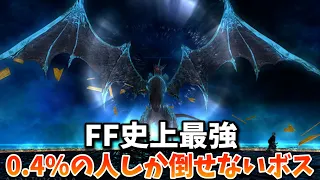 FF史上最強
0.4%の人しか倒せないボス